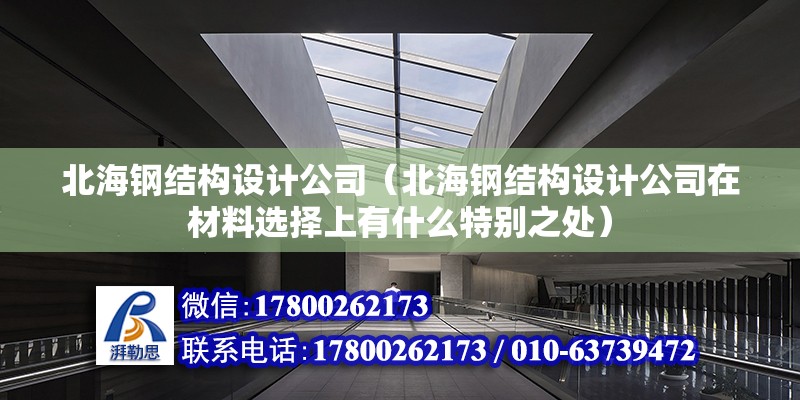 北海钢结构设计公司（北海钢结构设计公司在材料选择上有什么特别之处）

湃勒思

微信：17800262173

联系电话：17800262173 / 010-63739472